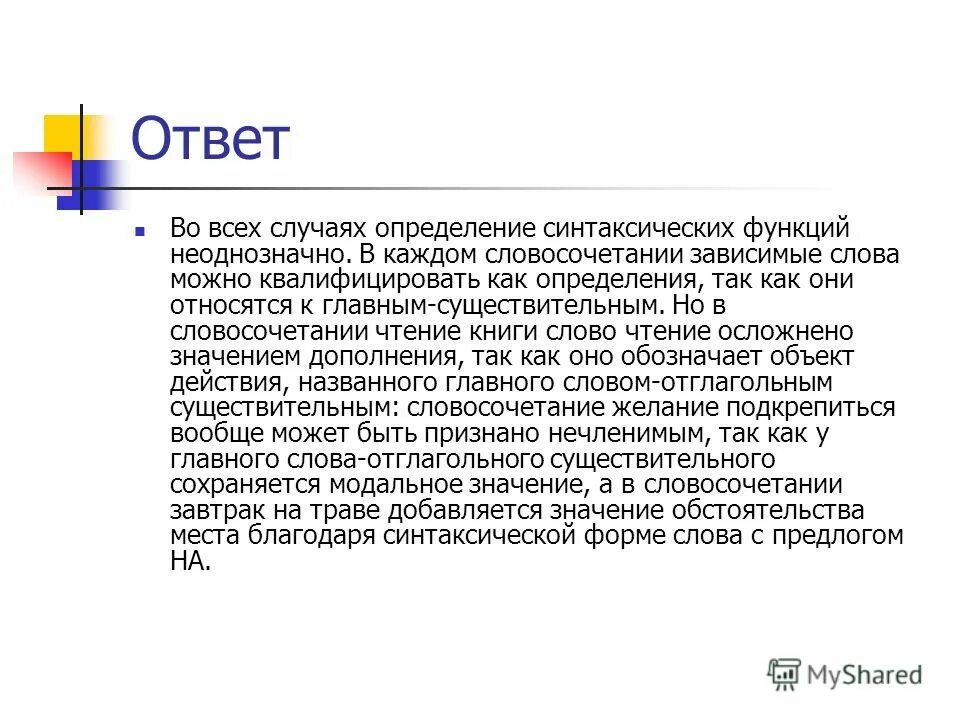 Ответ

Во всех случаях определение синтаксических функций неоднозначно. В каждом словосочетании зависимые слова можно квалифицировать как определения, так как они относятся к главным-существительным. Но в словосочетании чтение книги слово чтение осложнено значением дополнения, так как оно обозначает объект действия, названного главного словом-отглагольным существительным: словосочетание желание подкрепиться вообще может быть признано нечленимым, так как у главного слова-отглагольного существительного сохраняется модальное значение, а в словосочетании завтрак на траве добавляется значение обстоятельства места благодаря синтаксической форме слова с предлогом НА.

MyShared